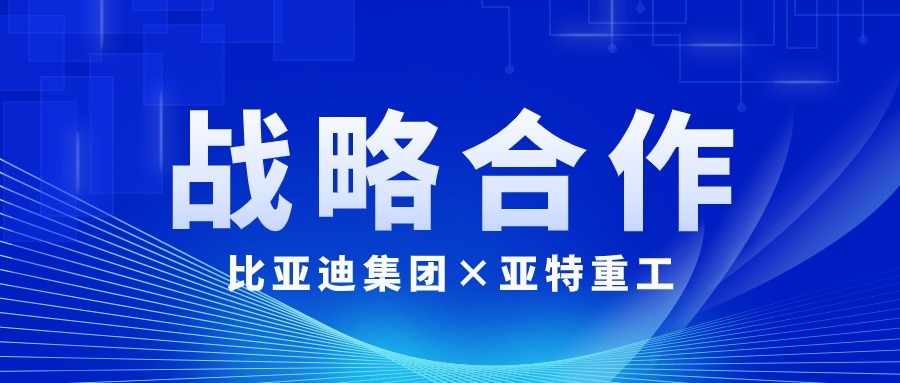 战略合作

比亚迪集团×亚特重工